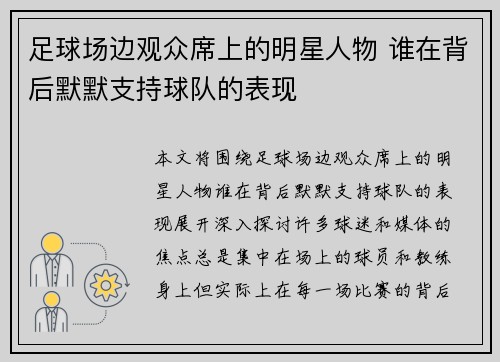 足球场边观众席上的明星人物 谁在背后默默支持球队的表现

本文将围绕足球场边观众席上的明星人物谁在背后默默支持球队的表现展开深入探讨许多球迷和媒体的焦点总是集中在场上的球员和教练身上但实际上在每一场比赛的背后